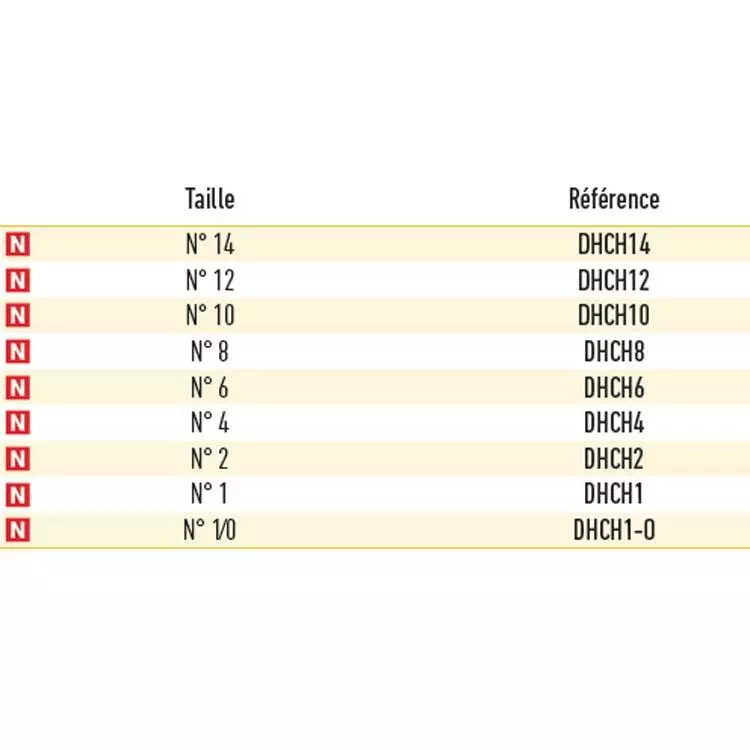 |  | Taille | Référence |
|---|---|---|
| N | N° 14 | DHCH14 |
| N | N° 12 | DHCH12 |
| N | N° 10 | DHCH10 |
| N | N° 8 | DHCH8 |
| N | N° 6 | DHCH6 |
| N | N° 4 | DHCH4 |
| N | N° 2 | DHCH2 |
| N | N° 1 | DHCH1 |
| N | N° 1/0 | DHCH1-0 |